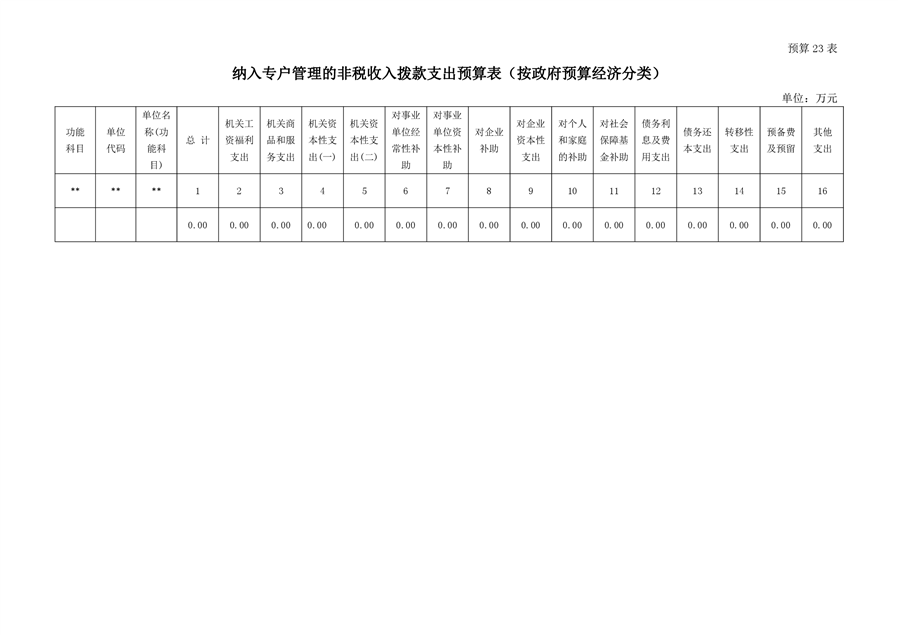 预算 23 表

纳入专户管理的非税收入拨款支出预算表（按政府预算经济分类）

单位：万元

| 功能科目 | 单位代码 | 单位名称(功能科目) | 总 计 | 机关工资福利支出 | 机关商品和服务支出 | 机关资本性支出(一) | 机关资本性支出(二) | 对事业单位经常性补助 | 对事业单位资本性补助 | 对企业补助 | 对企业资本性支出 | 对个人和家庭的补助 | 对社会保障基金补助 | 债务利息及费用支出 | 债务还本支出 | 转移性支出 | 预备费及预留 | 其他支出 |
|---|---|---|---|---|---|---|---|---|---|---|---|---|---|---|---|---|---|---|
| ** | ** | ** | 1 | 2 | 3 | 4 | 5 | 6 | 7 | 8 | 9 | 10 | 11 | 12 | 13 | 14 | 15 | 16 |
| | | | 0.00 | 0.00 | 0.00 | 0.00 | 0.00 | 0.00 | 0.00 | 0.00 | 0.00 | 0.00 | 0.00 | 0.00 | 0.00 | 0.00 | 0.00 | 0.00 |